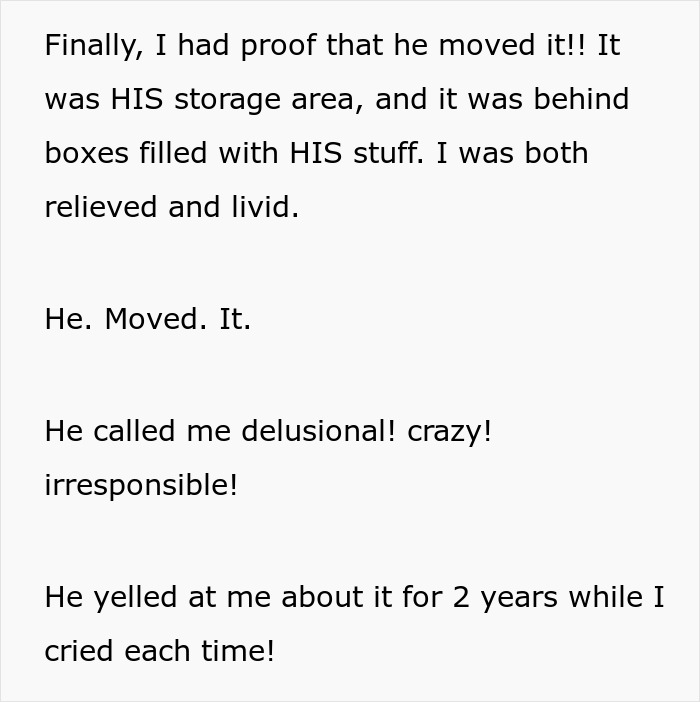 Finally, I had proof that he moved it!! It was HIS storage area, and it was behind boxes filled with HIS stuff. I was both relieved and livid.

He. Moved. It.

He called me delusional! crazy! irresponsible!

He yelled at me about it for 2 years while I cried each time!